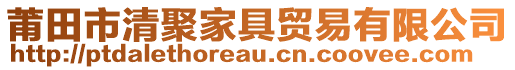 莆田市清聚家具贸易有限公司
http://ptdalethoreau.cn.coovee.com